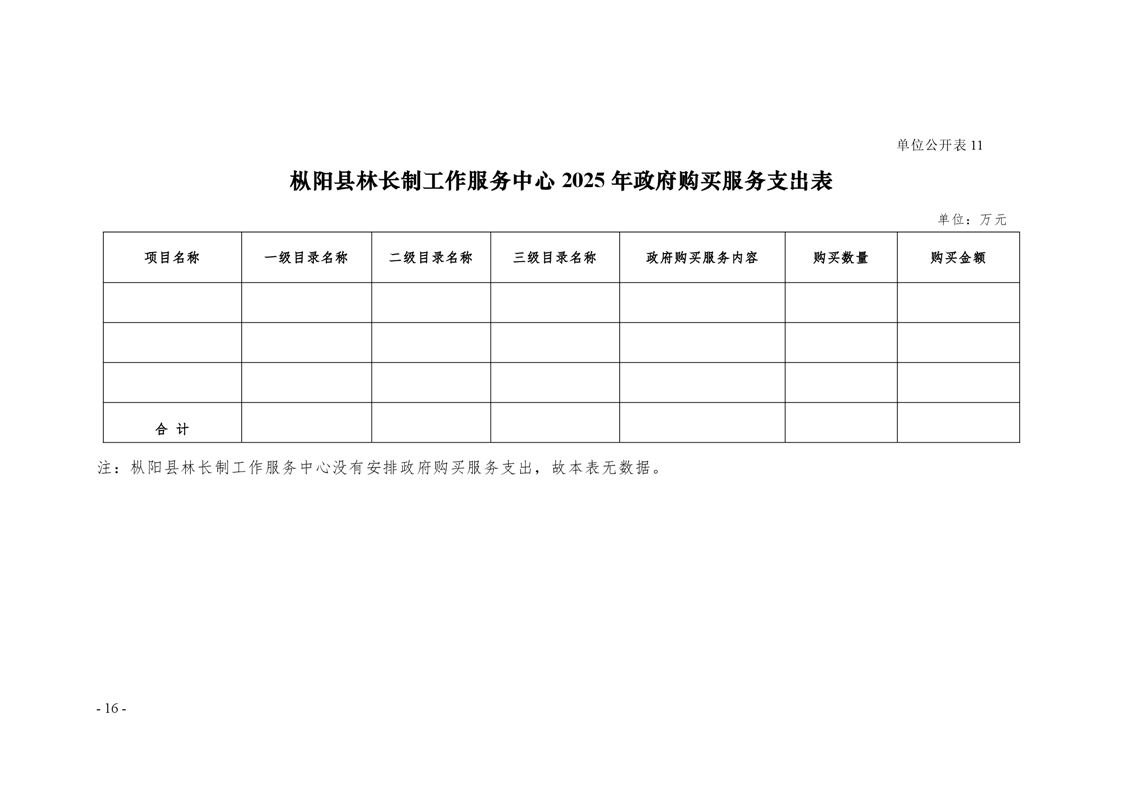 单位公开表 11

枞阳县林长制工作服务中心 2025 年政府购买服务支出表

单位：万元

| 项目名称 | 一级目录名称 | 二级目录名称 | 三级目录名称 | 政府购买服务内容 | 购买数量 | 购买金额 |
|---|---|---|---|---|---|---|
| | | | | | | |
| | | | | | | |
| | | | | | | |
| 合 计 | | | | | | |

注：枞阳县林长制工作服务中心没有安排政府购买服务支出，故本表无数据。

- 16 -